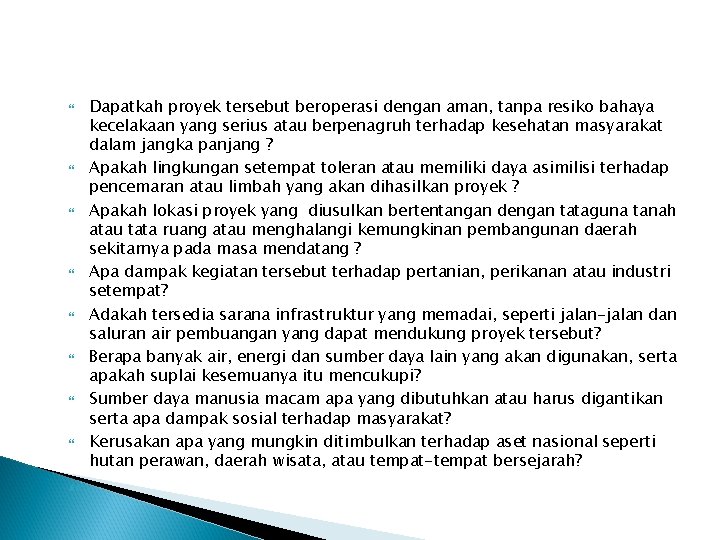 Dapatkah proyek tersebut beroperasi dengan aman, tanpa resiko bahaya kecelakaan yang serius atau berpenagruh terhadap kesehatan masyarakat dalam jangka panjang ?

Apakah lingkungan setempat toleran atau memiliki daya asimilisi terhadap pencemaran atau limbah yang akan dihasilkan proyek ?

Apakah lokasi proyek yang diusulkan bertentangan dengan tataguna tanah atau tata ruang atau menghalangi kemungkinan pembangunan daerah sekitarnya pada masa mendatang ?

Apa dampak kegiatan tersebut terhadap pertanian, perikanan atau industri setempat?

Adakah tersedia sarana infrastruktur yang memadai, seperti jalan-jalan dan saluran air pembuangan yang dapat mendukung proyek tersebut?

Berapa banyak air, energi dan sumber daya lain yang akan digunakan, serta apakah suplai kesemuanya itu mencukupi?

Sumber daya manusia macam apa yang dibutuhkan atau harus digantikan serta apa dampak sosial terhadap masyarakat?

Kerusakan apa yang mungkin ditimbulkan terhadap aset nasional seperti hutan perawan, daerah wisata, atau tempat-tempat bersejarah?